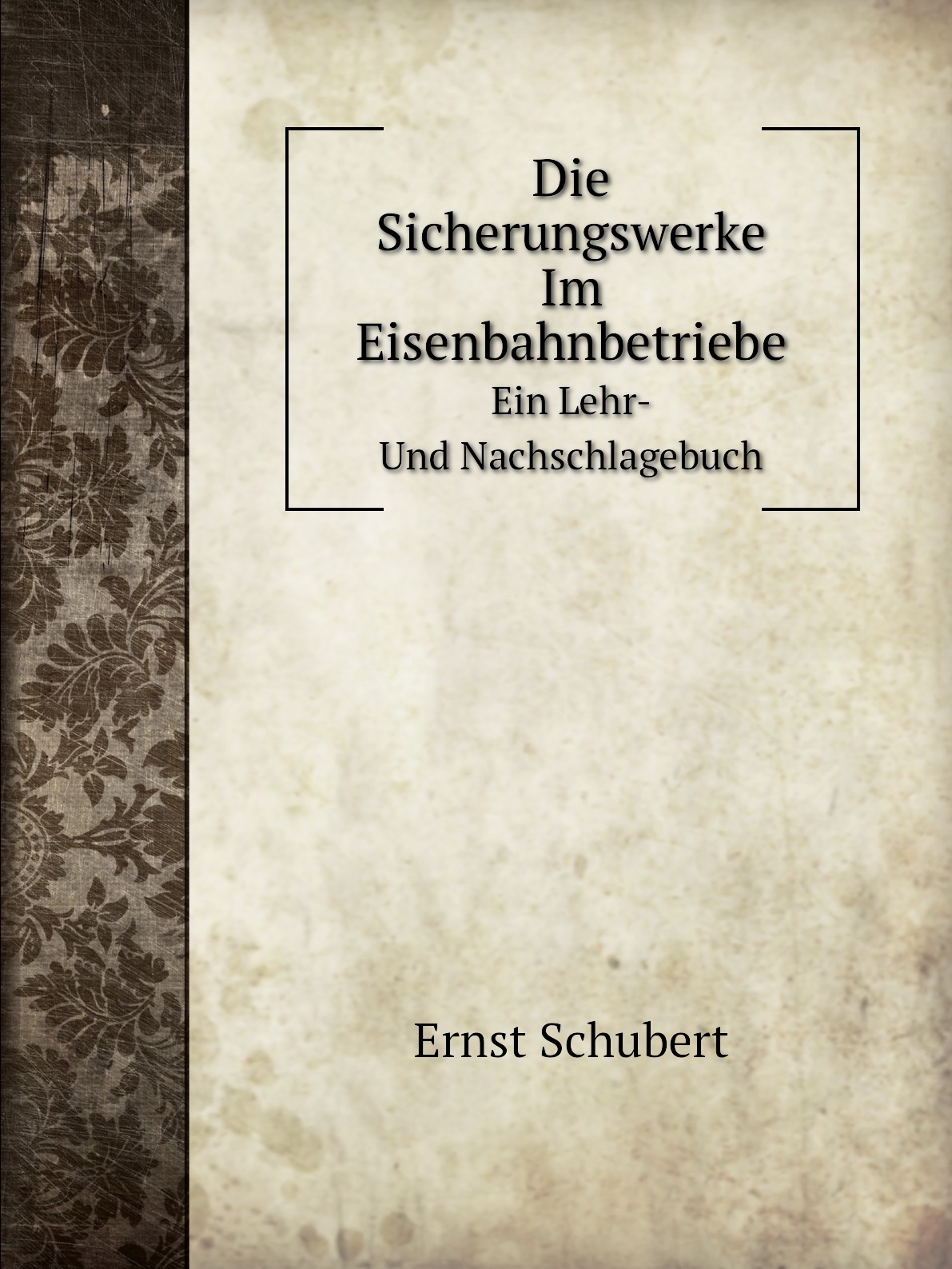 Die Sicherungswerke Im Eisenbahnbetriebe

Ein Lehr- Und Nachschlagebuch

Ernst Schubert